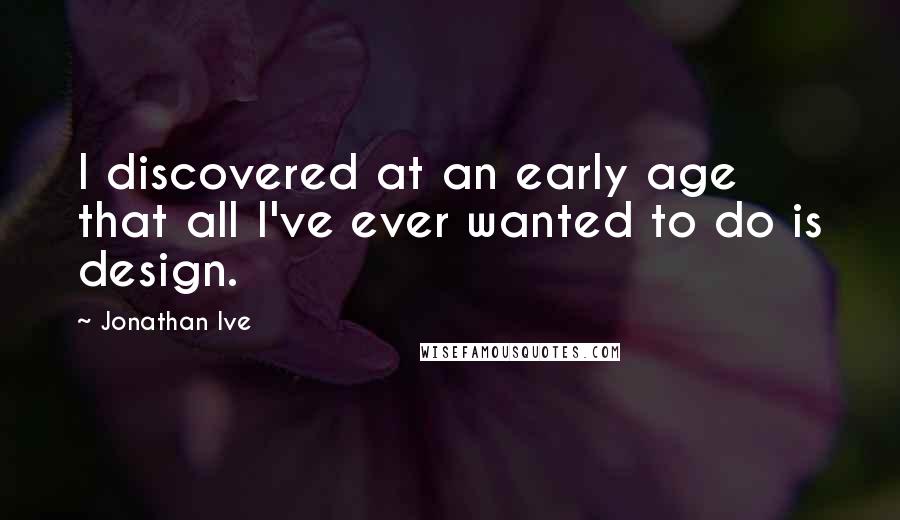 I discovered at an early age that all I've ever wanted to do is design.

~ Jonathan Ive

WISEFAMOUSQUOTES.COM